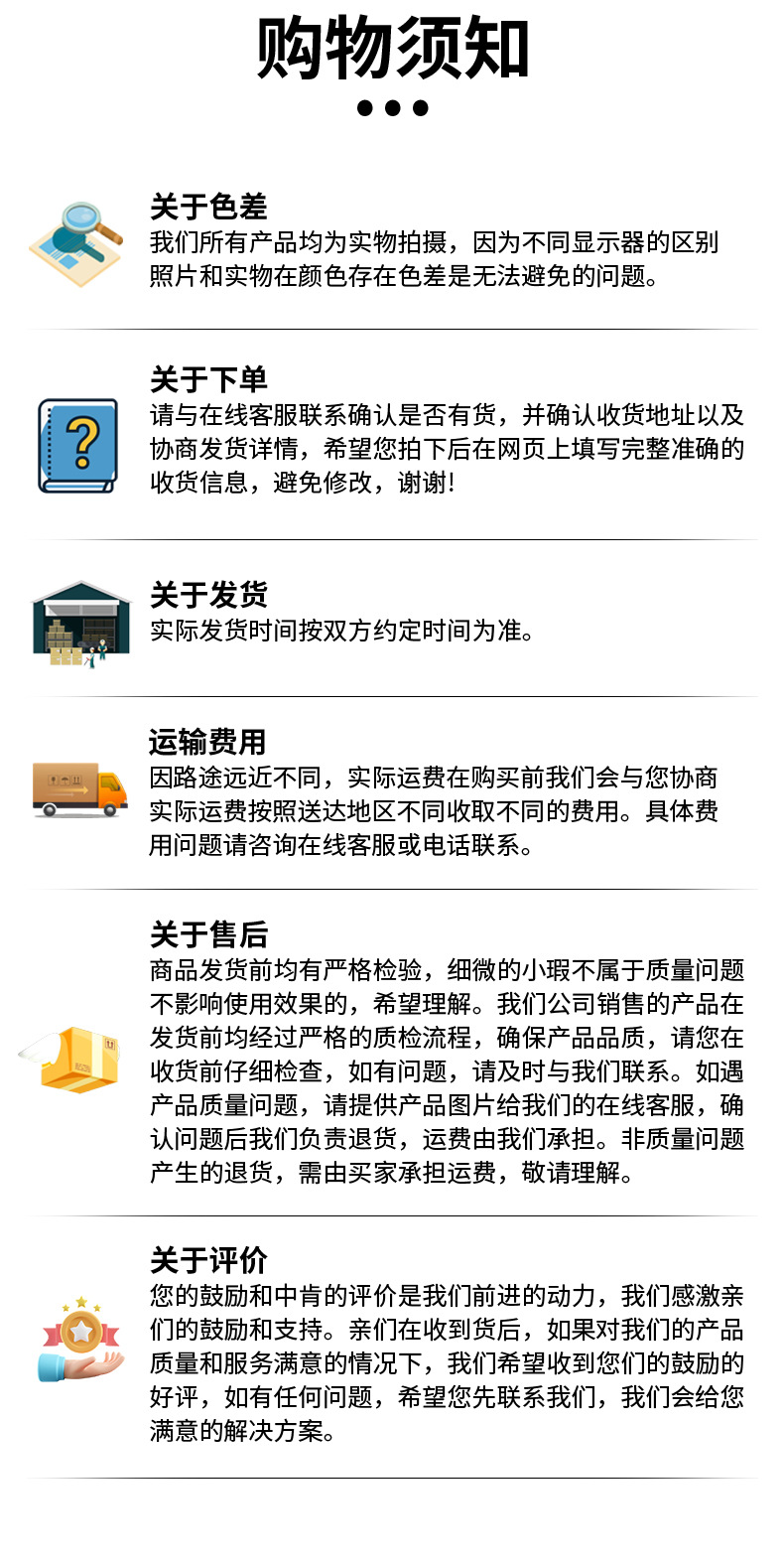 购物须知

关于色差
我们所有产品均为实物拍摄，因为不同显示器的区别照片和实物在颜色存在色差是无法避免的问题。

关于下单
请与在线客服联系确认是否有货，并确认收货地址以及协商发货详情，希望您拍下后在网页上填写完整准确的收货信息，避免修改，谢谢!

关于发货
实际发货时间按双方约定时间为准。

运输费用
因路途远近不同，实际运费在购买前我们会与您协商实际运费按照送达地区不同收取不同的费用。具体费用问题请咨询在线客服或电话联系。

关于售后
商品发货前均有严格检验，细微的小瑕不属于质量问题不影响使用效果的，希望理解。我们公司销售的产品在发货前均经过严格的质检流程，确保产品品质，请您在收货前仔细检查，如有问题，请及时与我们联系。如遇产品质量问题，请提供产品图片给我们的在线客服，确认问题后我们负责退货，运费由我们承担。非质量问题产生的退货，需由买家承担运费，敬请理解。

关于评价
您的鼓励和中肯的评价是我们前进的动力，我们感激亲们的鼓励和支持。亲们在收到货后，如果对我们的产品质量和服务满意的情况下，我们希望收到您们的鼓励的好评，如有任何问题，希望您先联系我们，我们会给您满意的解决方案。